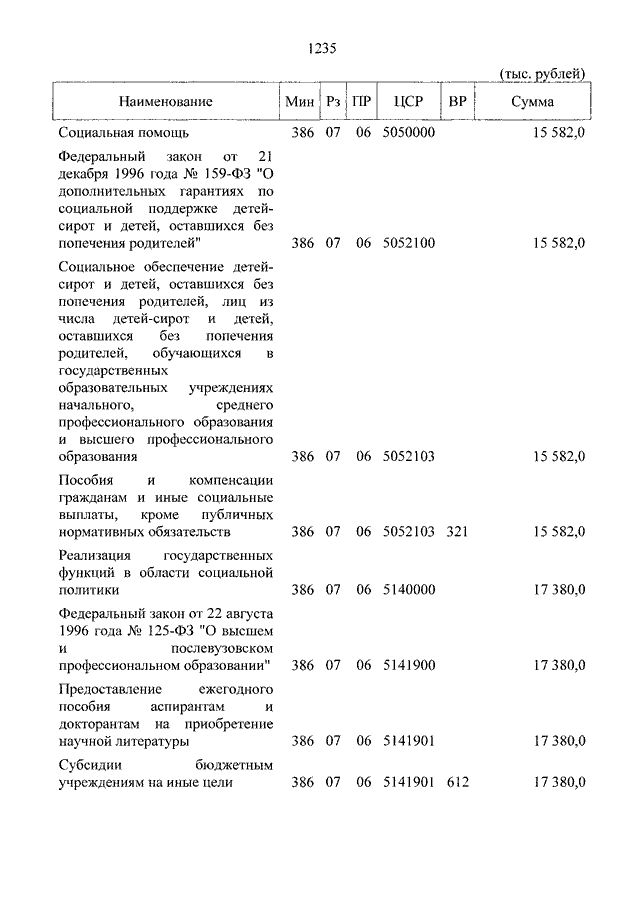 1235

(тыс. рублей)

| Наименование | Мин | Рз | ПР | ЦСР | ВР | Сумма |
|---|---|---|---|---|---|---|
| Социальная помощь | 386 | 07 | 06 | 5050000 | | 15 582,0 |
| Федеральный закон от 21 декабря 1996 года № 159-ФЗ "О дополнительных гарантиях по социальной поддержке детей-сирот и детей, оставшихся без попечения родителей" | 386 | 07 | 06 | 5052100 | | 15 582,0 |
| Социальное обеспечение детей-сирот и детей, оставшихся без попечения родителей, лиц из числа детей-сирот и детей, оставшихся без попечения родителей, обучающихся в государственных образовательных учреждениях начального, среднего профессионального образования и высшего профессионального образования | 386 | 07 | 06 | 5052103 | | 15 582,0 |
| Пособия и компенсации гражданам и иные социальные выплаты, кроме публичных нормативных обязательств | 386 | 07 | 06 | 5052103 | 321 | 15 582,0 |
| Реализация государственных функций в области социальной политики | 386 | 07 | 06 | 5140000 | | 17 380,0 |
| Федеральный закон от 22 августа 1996 года № 125-ФЗ "О высшем и послевузовском профессиональном образовании" | 386 | 07 | 06 | 5141900 | | 17 380,0 |
| Предоставление ежегодного пособия аспирантам и докторантам на приобретение научной литературы | 386 | 07 | 06 | 5141901 | | 17 380,0 |
| Субсидии бюджетным учреждениям на иные цели | 386 | 07 | 06 | 5141901 | 612 | 17 380,0 |